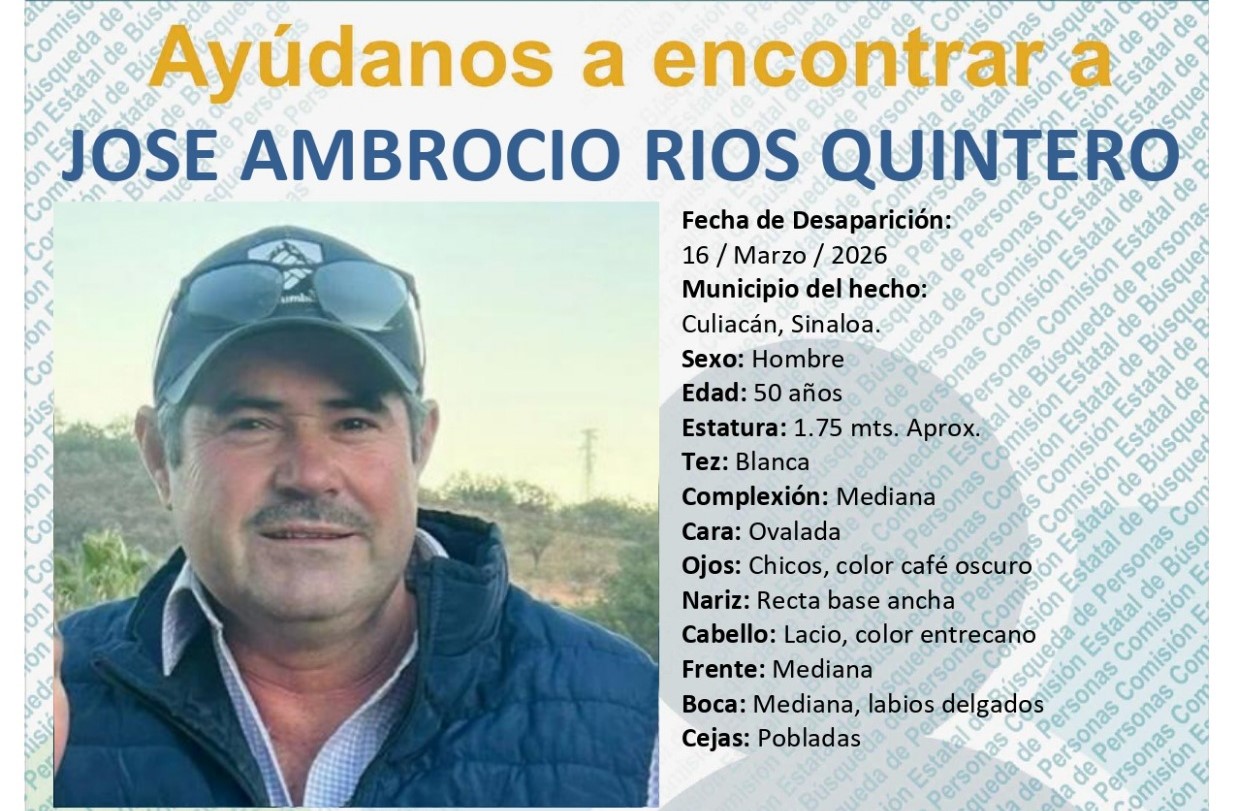 Ayúdanos a encontrar a
JOSE AMBROCIO RIOS QUINTERO

Fecha de Desaparición:
16 / Marzo / 2026
Municipio del hecho:
Culiacán, Sinaloa.
Sexo: Hombre
Edad: 50 años
Estatura: 1.75 mts. Aprox.
Tez: Blanca
Complexión: Mediana
Cara: Ovalada
Ojos: Chicos, color café oscuro
Nariz: Recta base ancha
Cabello: Lacio, color entrecano
Frente: Mediana
Boca: Mediana, labios delgados
Cejas: Pobladas

Comisión Estatal de Búsqueda de Personas